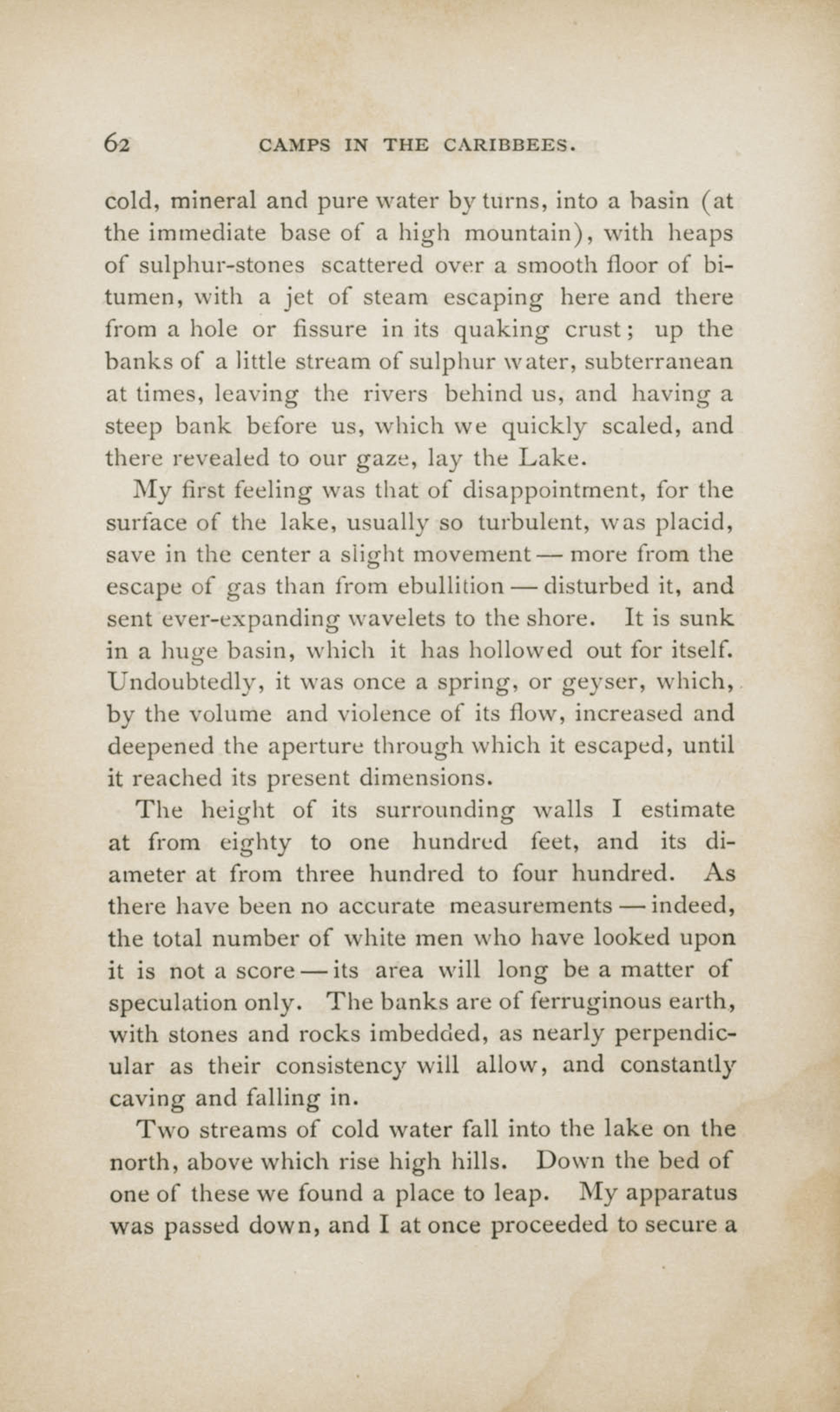 62 CAMPS IN THE CARIBBEES.

cold, mineral and pure water by turns, into a basin (at the immediate base of a high mountain), with heaps of sulphur-stones scattered over a smooth floor of bitumen, with a jet of steam escaping here and there from a hole or fissure in its quaking crust; up the banks of a little stream of sulphur water, subterranean at times, leaving the rivers behind us, and having a steep bank before us, which we quickly scaled, and there revealed to our gaze, lay the Lake.

My first feeling was that of disappointment, for the surface of the lake, usually so turbulent, was placid, save in the center a slight movement — more from the escape of gas than from ebullition — disturbed it, and sent ever-expanding wavelets to the shore. It is sunk in a huge basin, which it has hollowed out for itself. Undoubtedly, it was once a spring, or geyser, which, by the volume and violence of its flow, increased and deepened the aperture through which it escaped, until it reached its present dimensions.

The height of its surrounding walls I estimate at from eighty to one hundred feet, and its diameter at from three hundred to four hundred. As there have been no accurate measurements — indeed, the total number of white men who have looked upon it is not a score — its area will long be a matter of speculation only. The banks are of ferruginous earth, with stones and rocks imbedded, as nearly perpendicular as their consistency will allow, and constantly caving and falling in.

Two streams of cold water fall into the lake on the north, above which rise high hills. Down the bed of one of these we found a place to leap. My apparatus was passed down, and I at once proceeded to secure a